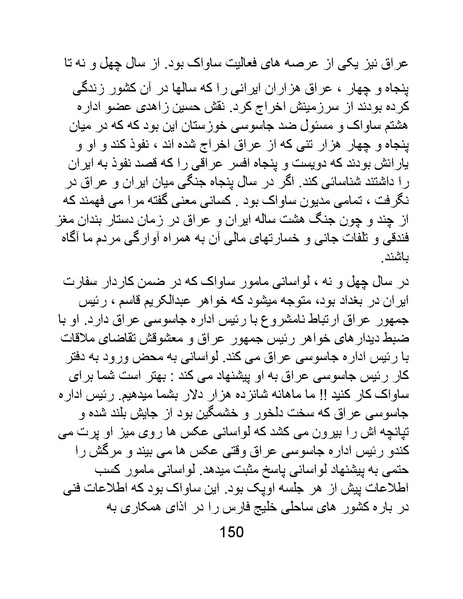 عراق نیز یکی از عرصه های فعالیت ساواک بود. از سال چهل و نه تا پنجاه و چهار ، عراق هزاران ایرانی را که سالها در آن کشور زندگی کرده بودند از سرزمینش اخراج کرد. نقش حسین زاهدی عضو اداره هشتم ساواک و مسئول ضد جاسوسی خوزستان این بود که که در میان پنجاه و چهار هزار تنی که از عراق اخراج شده اند ، نفوذ کند و او و یارانش بودند که دویست و پنجاه افسر عراقی را که قصد نفوذ به ایران را داشتند شناسائی کند. اگر در سال پنجاه جنگی میان ایران و عراق در نگرفت ، تمامی مدیون ساواک بود . کسانی معنی گفته مرا می فهمند که از چند و چون جنگ هشت ساله ایران و عراق در زمان دستار بندان مغز فندقی و تلفات جانی و خسارتهای مالی آن به همراه آوارگی مردم ما آگاه باشند.

در سال چهل و نه ، لواسانی مامور ساواک که در ضمن کاردار سفارت ایران در بغداد بود، متوجه میشود که خواهر عبدالکریم قاسم ، رئیس جمهور عراق ارتباط نامشروع با رئیس اداره جاسوسی عراق دارد. او با ضبط دیدار های خواهر رئیس جمهور عراق و معشوقش تقاضای ملاقات با رئیس اداره جاسوسی عراق می کند. لواسانی به محض ورود به دفتر کار رئیس جاسوسی عراق به او پیشنهاد می کند : بهتر است شما برای ساواک کار کنید !! ما ماهانه شانزده هزار دلار بشما میدهیم. رئیس اداره جاسوسی عراق که سخت دلخور و خشمگین بود از جایش بلند شده و تپانچه اش را بیرون می کشد که لواسانی عکس ها روی میز او پرت می کندو رئیس اداره جاسوسی عراق وقتی عکس ها می بیند و مرگش را حتمی به پیشنهاد لواسانی پاسخ مثبت میدهد. لواسانی مامور کسب اطلاعات پیش از هر جلسه اوپک بود. این ساواک بود که اطلاعات فنی در باره کشور های ساحلی خلیج فارس را در اذای همکاری به

150